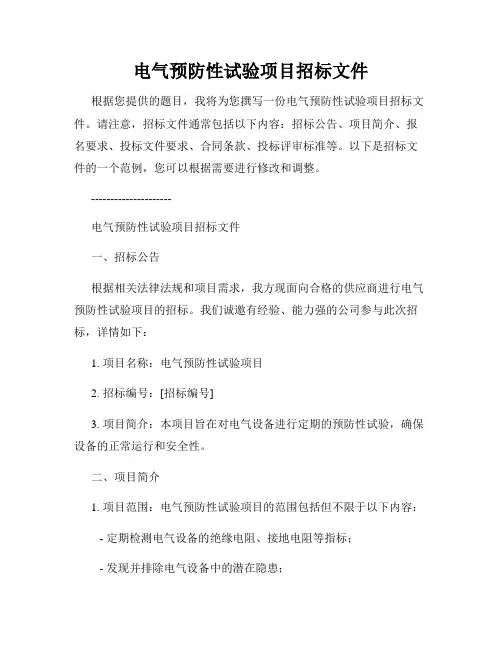 电气预防性试验项目招标文件

根据您提供的题目，我将为您撰写一份电气预防性试验项目招标文件。请注意，招标文件通常包括以下内容：招标公告、项目简介、报名要求、投标文件要求、合同条款、投标评审标准等。以下是招标文件的一个范例，您可以根据需要进行修改和调整。

--------------------

电气预防性试验项目招标文件

一、招标公告

根据相关法律法规和项目需求，我方现面向合格的供应商进行电气预防性试验项目的招标。我们诚邀有经验、能力强的公司参与此次招标，详情如下：

1. 项目名称：电气预防性试验项目

2. 招标编号：[招标编号]

3. 项目简介：本项目旨在对电气设备进行定期的预防性试验，确保设备的正常运行和安全性。

二、项目简介

1. 项目范围：电气预防性试验项目的范围包括但不限于以下内容：

- 定期检测电气设备的绝缘电阻、接地电阻等指标；

- 发现并排除电气设备中的潜在隐患；